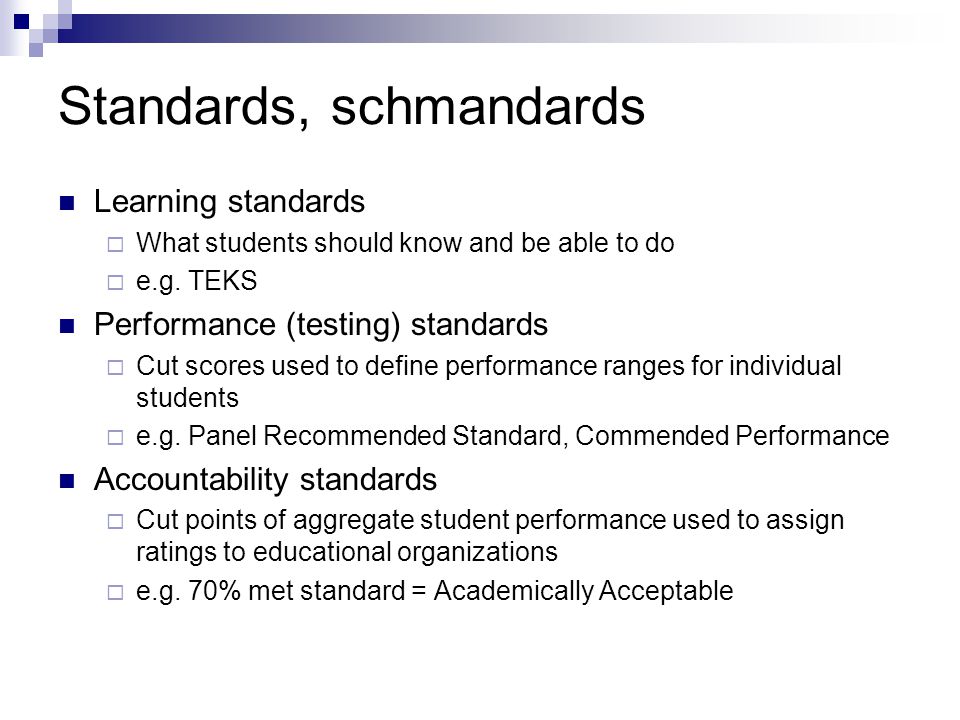 Standards, schmandards

- Learning standards
  - What students should know and be able to do
  - e.g. TEKS
- Performance (testing) standards
  - Cut scores used to define performance ranges for individual students
  - e.g. Panel Recommended Standard, Commended Performance
- Accountability standards
  - Cut points of aggregate student performance used to assign ratings to educational organizations
  - e.g. 70% met standard = Academically Acceptable